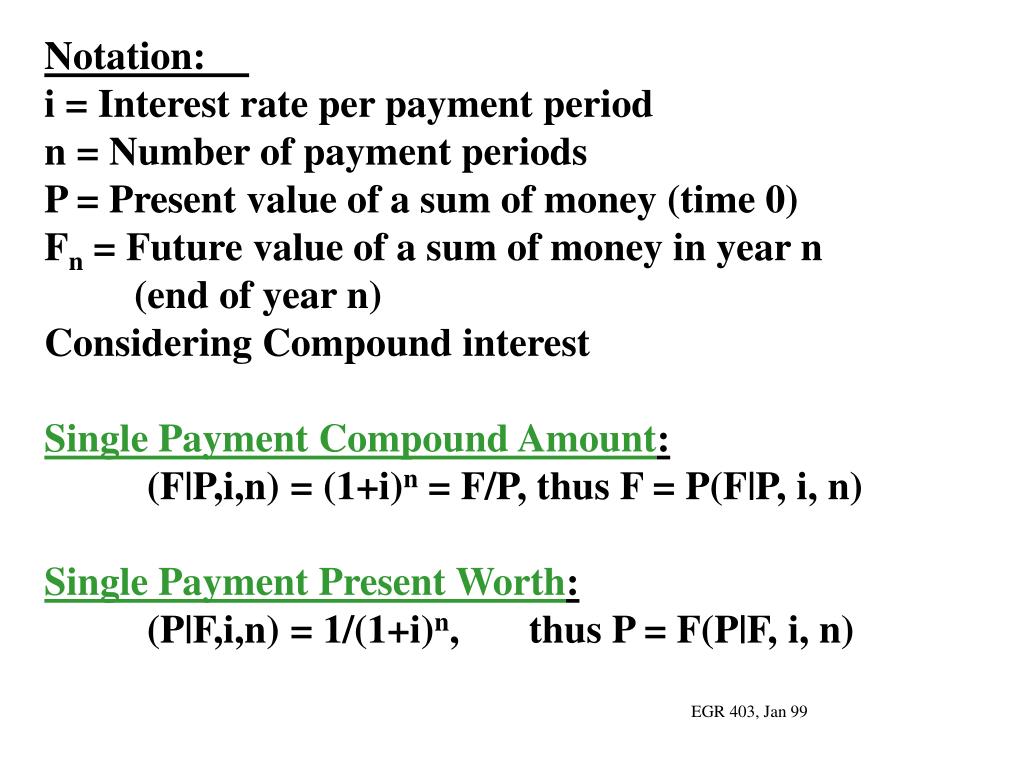 Notation:
i = Interest rate per payment period
n = Number of payment periods
P = Present value of a sum of money (time 0)
$F_n$ = Future value of a sum of money in year n
(end of year n)
Considering Compound interest

Single Payment Compound Amount:
$(F|P,i,n) = (1+i)^n = F/P$, thus $F = P(F|P, i, n)$

Single Payment Present Worth:
$(P|F,i,n) = 1/(1+i)^n$, thus $P = F(P|F, i, n)$

EGR 403, Jan 99